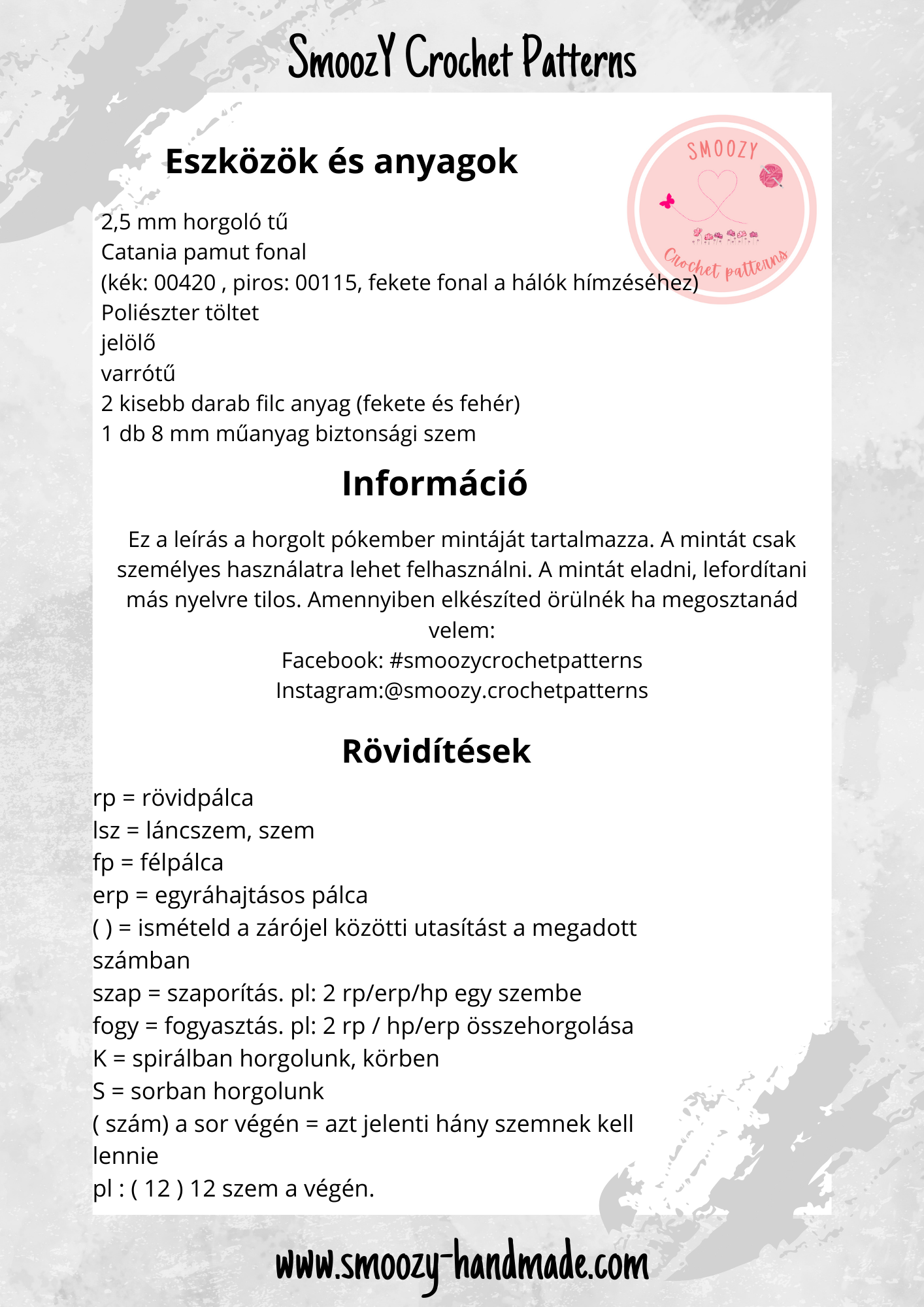 SmoozY Crochet Patterns

Eszközök és anyagok

SMOOZY
Crochet patterns

2,5 mm horgoló tű
Catania pamut fonal
(kék: 00420 , piros: 00115, fekete fonal a hálók hímzéséhez)
Poliészter töltet
jelölő
varrótű
2 kisebb darab filc anyag (fekete és fehér)
1 db 8 mm műanyag biztonsági szem

Információ

Ez a leírás a horgolt pókember mintáját tartalmazza. A mintát csak személyes használatra lehet felhasználni. A mintát eladni, lefordítani más nyelvre tilos. Amennyiben elkészíted örülnék ha megosztanád velem:
Facebook: #smoozycrochetpatterns
Instagram:@smoozy.crochetpatterns

Rövidítések

rp = rövidpálca
lsz = láncszem, szem
fp = félpálca
erp = egyráhajtásos pálca
( ) = ismételd a zárójel közötti utasítást a megadott számban
szap = szaporítás. pl: 2 rp/erp/hp egy szembe
fogy = fogyasztás. pl: 2 rp / hp/erp összehorgolása
K = spirálban horgolunk, körben
S = sorban horgolunk
( szám) a sor végén = azt jelenti hány szemnek kell lennie
pl : ( 12 ) 12 szem a végén.

www.smoozy-handmade.com